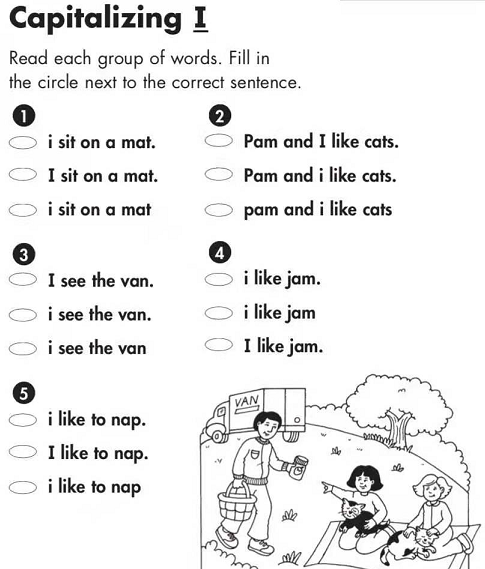 Capitalizing I

Read each group of words. Fill in the circle next to the correct sentence.

1
i sit on a mat.
I sit on a mat.
i sit on a mat

2
Pam and I like cats.
Pam and i like cats.
pam and i like cats

3
I see the van.
i see the van.
i see the van

4
i like jam.
i like jam
I like jam.

5
i like to nap.
I like to nap.
i like to nap

VAN